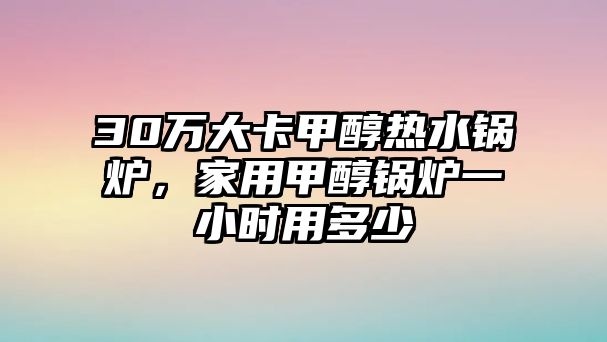 30万大卡甲醇热水锅炉，家用甲醇锅炉一小时用多少